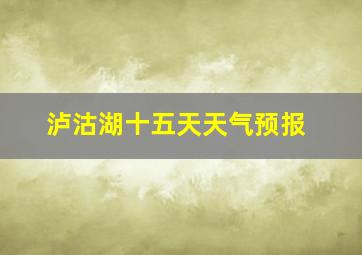 泸沽湖十五天天气预报